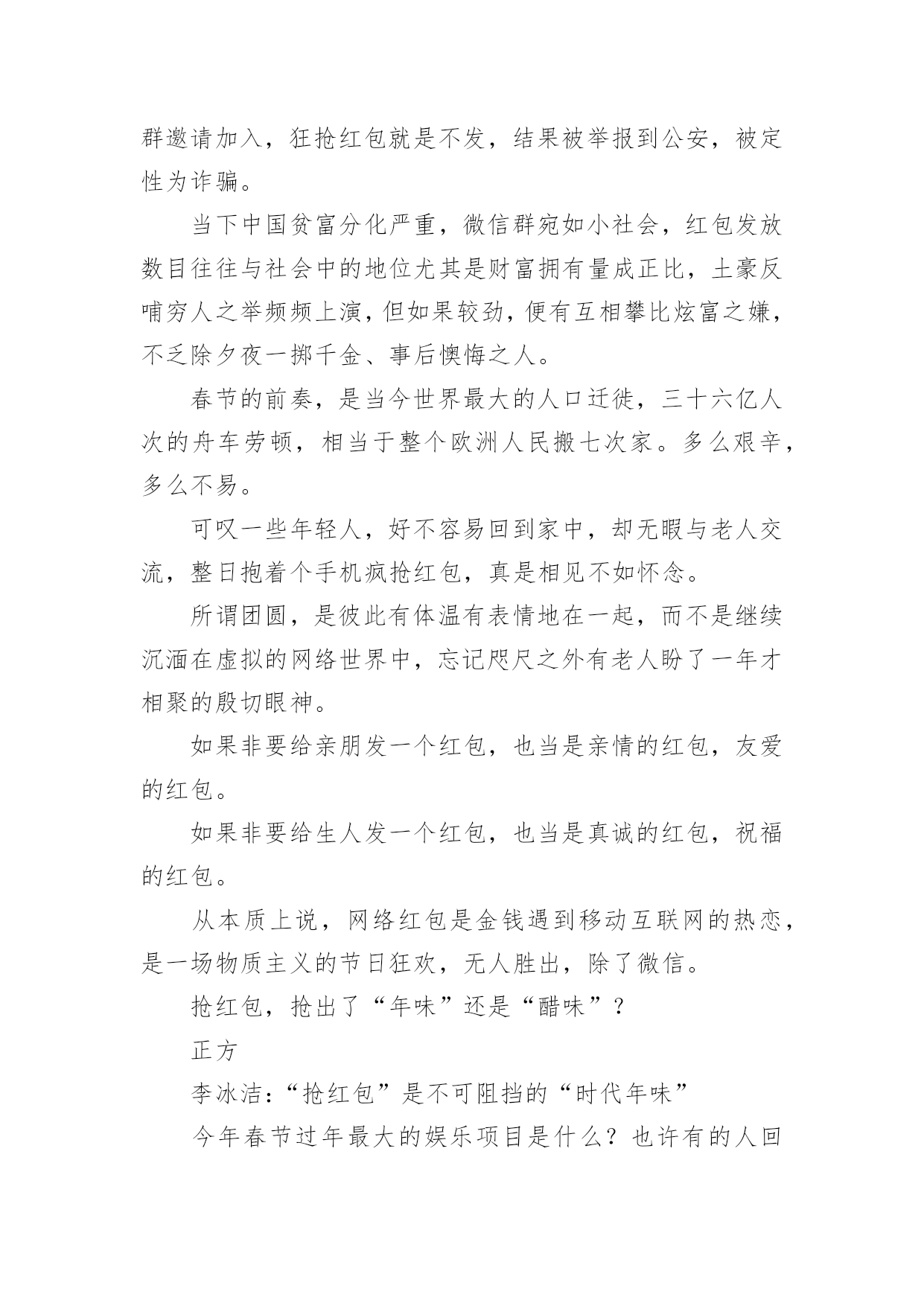 群邀请加入，狂抢红包就是不发，结果被举报到公安，被定性为诈骗。

当下中国贫富分化严重，微信群宛如小社会，红包发放数目往往与社会中的地位尤其是财富拥有量成正比，土豪反哺穷人之举频频上演，但如果较劲，便有互相攀比炫富之嫌，不乏除夕夜一掷千金、事后懊悔之人。

春节的前奏，是当今世界最大的人口迁徙，三十六亿人次的舟车劳顿，相当于整个欧洲人民搬七次家。多么艰辛，多么不易。

可叹一些年轻人，好不容易回到家中，却无暇与老人交流，整日抱着个手机疯抢红包，真是相见不如怀念。

所谓团圆，是彼此有体温有表情地在一起，而不是继续沉湎在虚拟的网络世界中，忘记咫尺之外有老人盼了一年才相聚的殷切眼神。

如果非要给亲朋发一个红包，也当是亲情的红包，友爱的红包。

如果非要给生人发一个红包，也当是真诚的红包，祝福的红包。

从本质上说，网络红包是金钱遇到移动互联网的热恋，是一场物质主义的节日狂欢，无人胜出，除了微信。

抢红包，抢出了“年味”还是“醋味”？

正方

李冰洁：“抢红包”是不可阻挡的“时代年味”

今年春节过年最大的娱乐项目是什么？也许有的人回